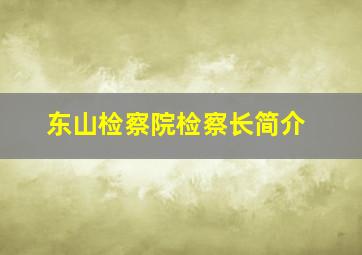 东山检察院检察长简介